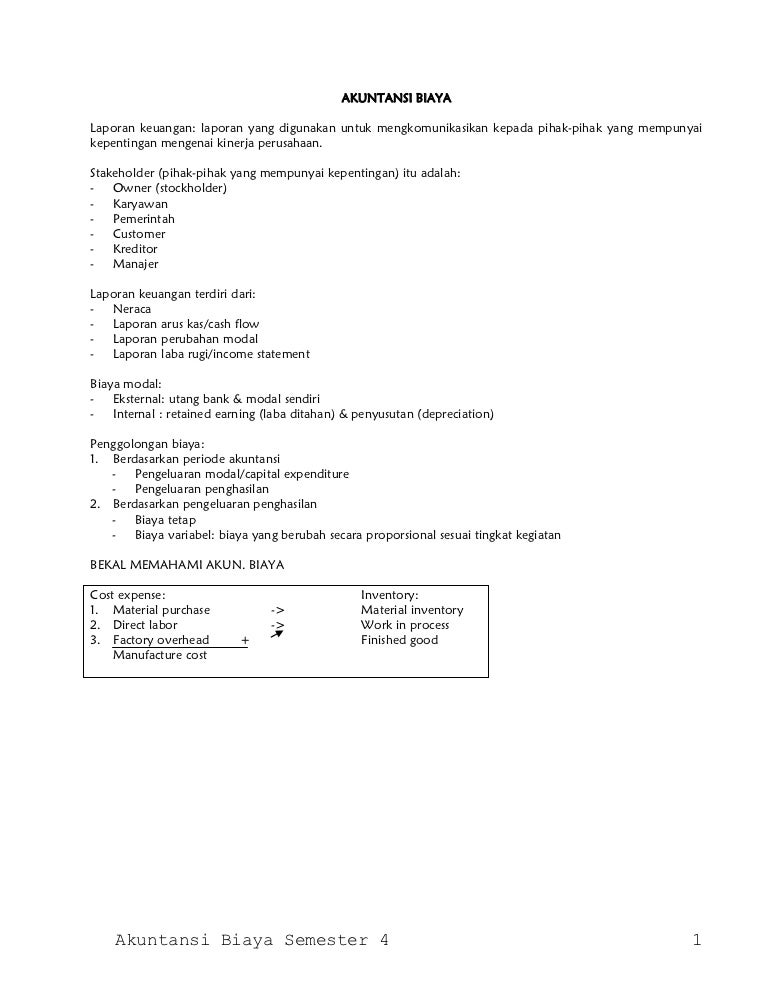 AKUNTANSI BIAYA

Laporan keuangan: laporan yang digunakan untuk mengkomunikasikan kepada pihak-pihak yang mempunyai kepentingan mengenai kinerja perusahaan.

Stakeholder (pihak-pihak yang mempunyai kepentingan) itu adalah:
- Owner (stockholder)
- Karyawan
- Pemerintah
- Customer
- Kreditor
- Manajer

Laporan keuangan terdiri dari:
- Neraca
- Laporan arus kas/cash flow
- Laporan perubahan modal
- Laporan laba rugi/income statement

Biaya modal:
- Eksternal: utang bank & modal sendiri
- Internal : retained earning (laba ditahan) & penyusutan (depreciation)

Penggolongan biaya:
1. Berdasarkan periode akuntansi
 - Pengeluaran modal/capital expenditure
 - Pengeluaran penghasilan
2. Berdasarkan pengeluaran penghasilan
 - Biaya tetap
 - Biaya variabel: biaya yang berubah secara proporsional sesuai tingkat kegiatan

BEKAL MEMAHAMI AKUN. BIAYA

Cost expense:
1. Material purchase ->
2. Direct labor ->
3. Factory overhead +
Manufacture cost

Inventory:
Material inventory
Work in process
Finished good

Akuntansi Biaya Semester 4 1